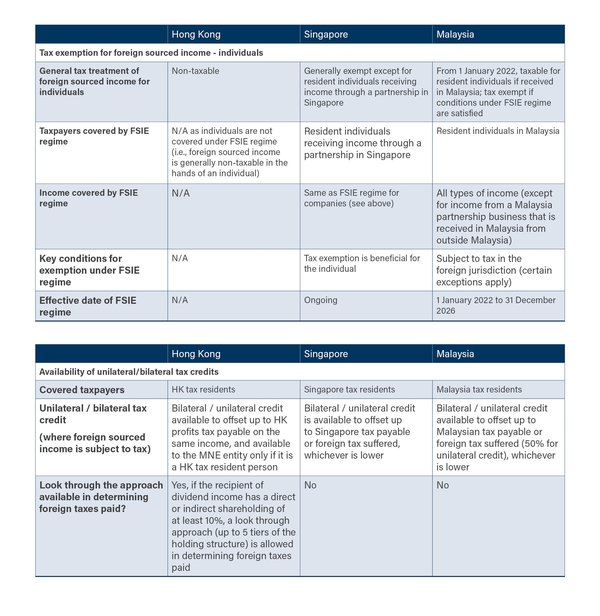 | | Hong Kong | Singapore | Malaysia |
|---|---|---|---|
| Tax exemption for foreign sourced income - individuals | | | |
| General tax treatment of foreign sourced income for individuals | Non-taxable | Generally exempt except for resident individuals receiving income through a partnership in Singapore | From 1 January 2022, taxable for resident individuals if received in Malaysia; tax exempt if conditions under FSIE regime are satisfied |
| Taxpayers covered by FSIE regime | N/A as individuals are not covered under FSIE regime (i.e., foreign sourced income is generally non-taxable in the hands of an individual) | Resident individuals receiving income through a partnership in Singapore | Resident individuals in Malaysia |
| Income covered by FSIE regime | N/A | Same as FSIE regime for companies (see above) | All types of income (except for income from a Malaysia partnership business that is received in Malaysia from outside Malaysia) |
| Key conditions for exemption under FSIE regime | N/A | Tax exemption is beneficial for the individual | Subject to tax in the foreign jurisdiction (certain exceptions apply) |
| Effective date of FSIE regime | N/A | Ongoing | 1 January 2022 to 31 December 2026 |

| | Hong Kong | Singapore | Malaysia |
|---|---|---|---|
| Availability of unilateral/bilateral tax credits | | | |
| Covered taxpayers | HK tax residents | Singapore tax residents | Malaysia tax residents |
| Unilateral / bilateral tax credit (where foreign sourced income is subject to tax) | Bilateral / unilateral credit available to offset up to HK profits tax payable on the same income, and available to the MNE entity only if it is a HK tax resident person | Bilateral / unilateral credit is available to offset up to Singapore tax payable or foreign tax suffered, whichever is lower | Bilateral / unilateral credit available to offset up to Malaysian tax payable or foreign tax suffered (50% for unilateral credit), whichever is lower |
| Look through the approach available in determining foreign taxes paid? | Yes, if the recipient of dividend income has a direct or indirect shareholding of at least 10%, a look through approach (up to 5 tiers of the holding structure) is allowed in determining foreign taxes paid | No | No |